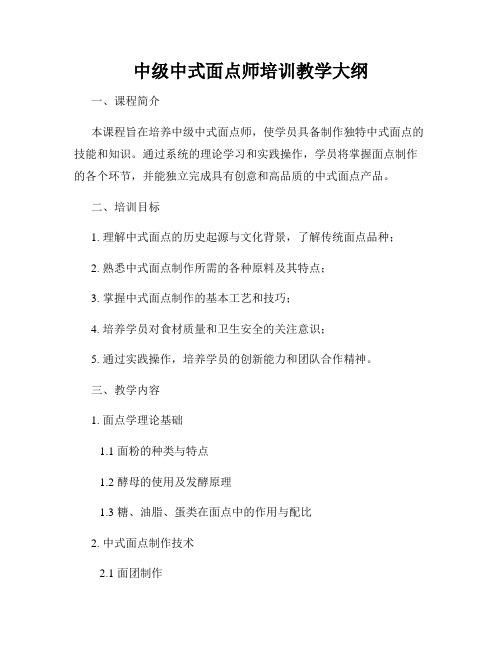 中级中式面点师培训教学大纲

一、课程简介

本课程旨在培养中级中式面点师，使学员具备制作独特中式面点的技能和知识。通过系统的理论学习和实践操作，学员将掌握面点制作的各个环节，并能独立完成具有创意和高品质的中式面点产品。

二、培训目标

1. 理解中式面点的历史起源与文化背景，了解传统面点品种；

2. 熟悉中式面点制作所需的各种原料及其特点；

3. 掌握中式面点制作的基本工艺和技巧；

4. 培养学员对食材质量和卫生安全的关注意识；

5. 通过实践操作，培养学员的创新能力和团队合作精神。

三、教学内容

1. 面点学理论基础

1.1 面粉的种类与特点

1.2 酵母的使用及发酵原理

1.3 糖、油脂、蛋类在面点中的作用与配比

2. 中式面点制作技术

2.1 面团制作